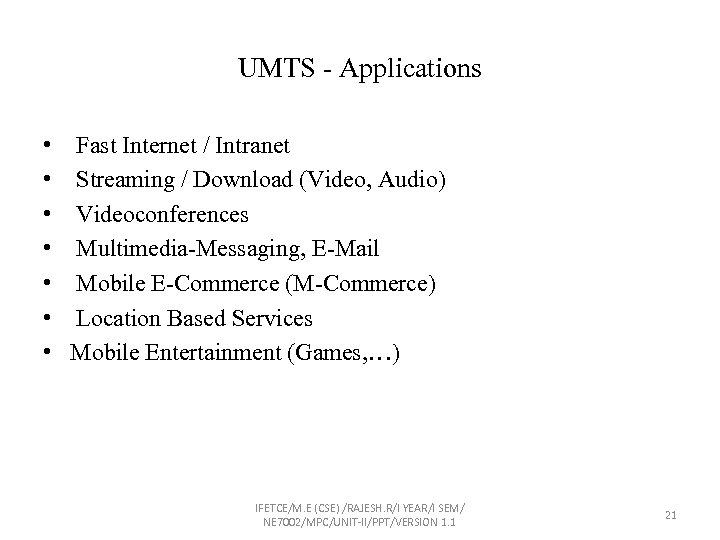 UMTS - Applications

• Fast Internet / Intranet
• Streaming / Download (Video, Audio)
• Videoconferences
• Multimedia-Messaging, E-Mail
• Mobile E-Commerce (M-Commerce)
• Location Based Services
• Mobile Entertainment (Games,…)

IFETCE/M.E (CSE) /RAJESH.R/I YEAR/I SEM/
NE7002/MPC/UNIT-II/PPT/VERSION 1.1

21